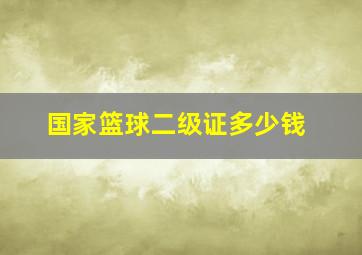 国家篮球二级证多少钱